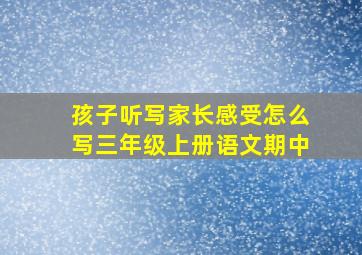 孩子听写家长感受怎么写三年级上册语文期中